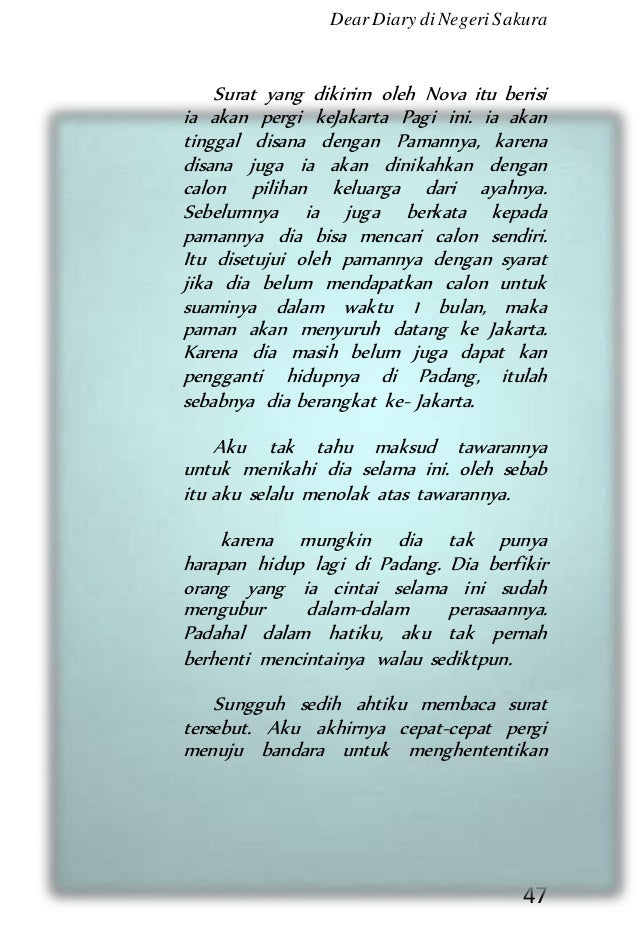 Dear Diary di Negeri Sakura

Surat yang dikirim oleh Nova itu berisi ia akan pergi keJakarta Pagi ini. ia akan tinggal disana dengan Pamannya, karena disana juga ia akan dinikahkan dengan calon pilihan keluarga dari ayahnya. Sebelumnya ia juga berkata kepada pamannya dia bisa mencari calon sendiri. Itu disetujui oleh pamannya dengan syarat jika dia belum mendapatkan calon untuk suaminya dalam waktu 1 bulan, maka paman akan menyuruh datang ke Jakarta. Karena dia masih belum juga dapat kan pengganti hidupnya di Padang, itulah sebabnya dia berangkat ke- Jakarta.

Aku tak tahu maksud tawarannya untuk menikahi dia selama ini. oleh sebab itu aku selalu menolak atas tawarannya.

karena mungkin dia tak punya harapan hidup lagi di Padang. Dia berfikir orang yang ia cintai selama ini sudah mengubur dalam-dalam perasaannya. Padahal dalam hatiku, aku tak pernah berhenti mencintainya walau sediktpun.

Sungguh sedih ahtiku membaca surat tersebut. Aku akhirnya cepat-cepat pergi menuju bandara untuk menghententikan

47